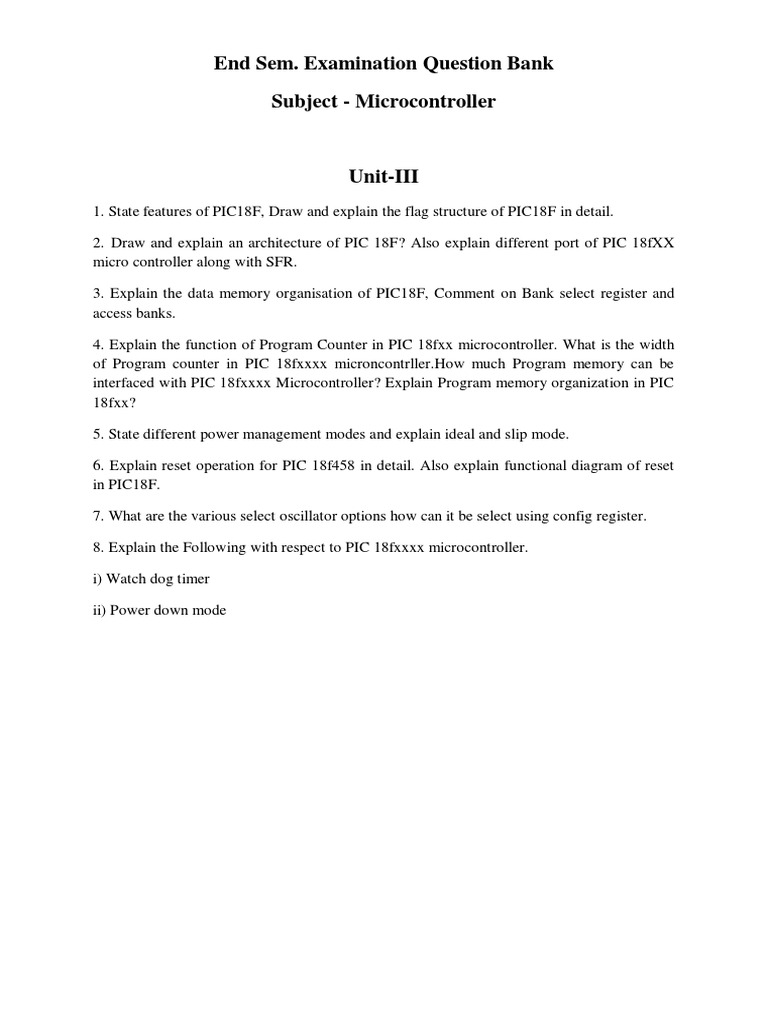 End Sem. Examination Question Bank

Subject - Microcontroller

Unit-III

1. State features of PIC18F, Draw and explain the flag structure of PIC18F in detail.

2. Draw and explain an architecture of PIC 18F? Also explain different port of PIC 18fXX micro controller along with SFR.

3. Explain the data memory organisation of PIC18F, Comment on Bank select register and access banks.

4. Explain the function of Program Counter in PIC 18fxx microcontroller. What is the width of Program counter in PIC 18fxxxx microncontrller.How much Program memory can be interfaced with PIC 18fxxxx Microcontroller? Explain Program memory organization in PIC 18fxx?

5. State different power management modes and explain ideal and slip mode.

6. Explain reset operation for PIC 18f458 in detail. Also explain functional diagram of reset in PIC18F.

7. What are the various select oscillator options how can it be select using config register.

8. Explain the Following with respect to PIC 18fxxxx microcontroller.

i) Watch dog timer

ii) Power down mode